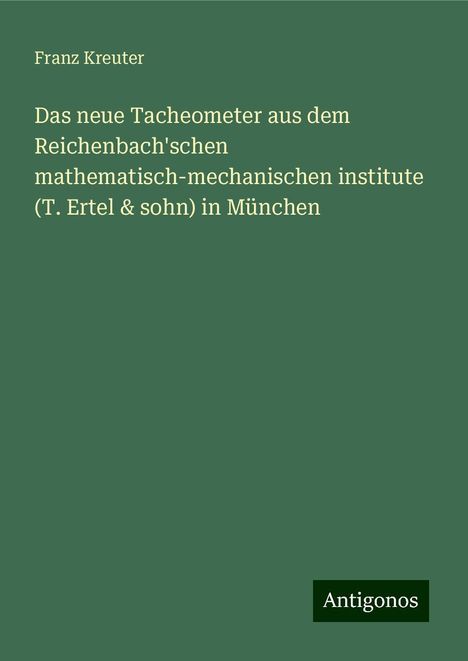 Franz Kreuter

Das neue Tacheometer aus dem Reichenbach'schen mathematisch-mechanischen institute (T. Ertel & sohn) in München

Antigonos